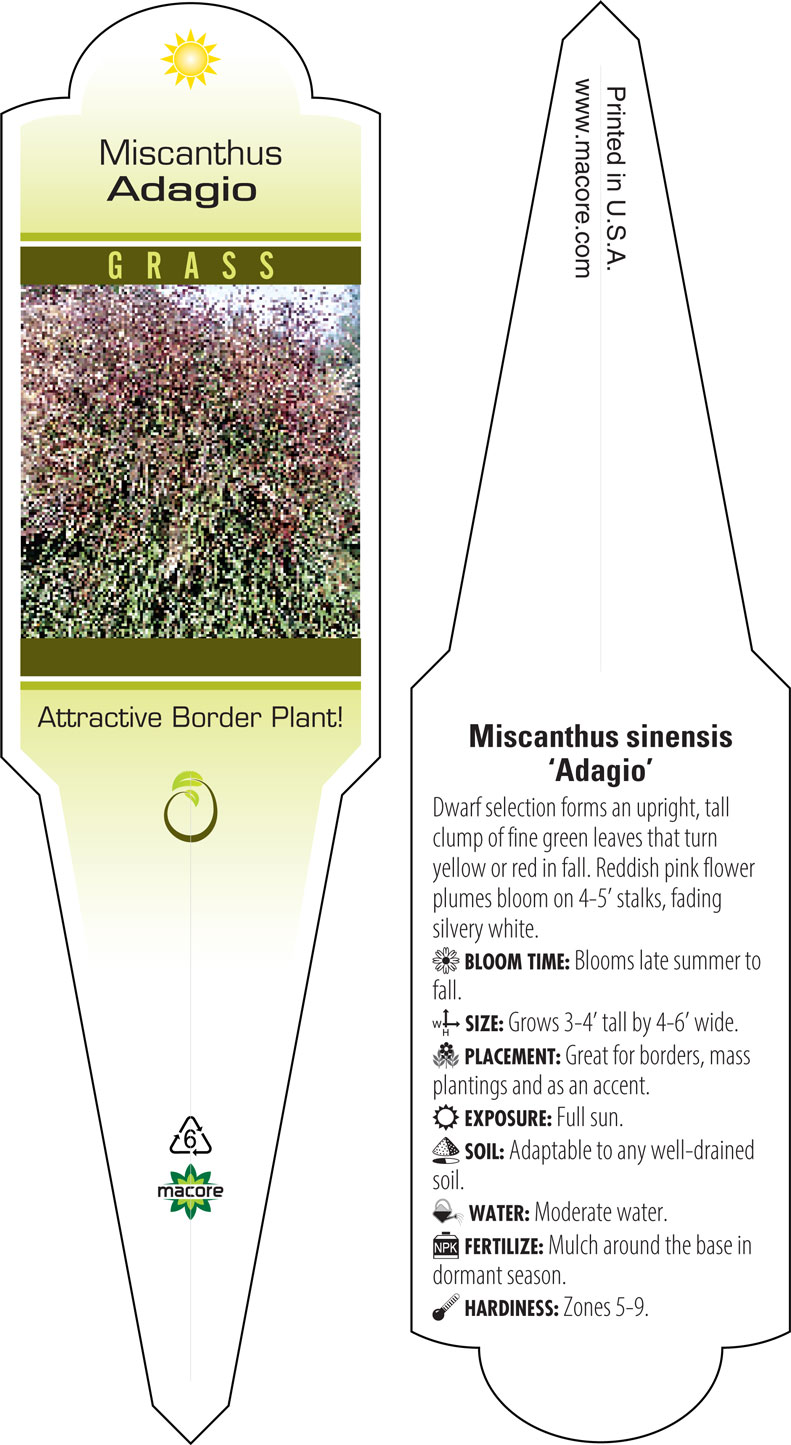 Miscanthus
Adagio

GRASS

Attractive Border Plant!

6
macore

Printed in U.S.A.
www.macore.com

Miscanthus sinensis 'Adagio'

Dwarf selection forms an upright, tall clump of fine green leaves that turn yellow or red in fall. Reddish pink flower plumes bloom on 4-5' stalks, fading silvery white.

BLOOM TIME: Blooms late summer to fall.

W H SIZE: Grows 3-4' tall by 4-6' wide.

PLACEMENT: Great for borders, mass plantings and as an accent.

EXPOSURE: Full sun.

SOIL: Adaptable to any well-drained soil.

WATER: Moderate water.

NPK FERTILIZE: Mulch around the base in dormant season.

HARDINESS: Zones 5-9.